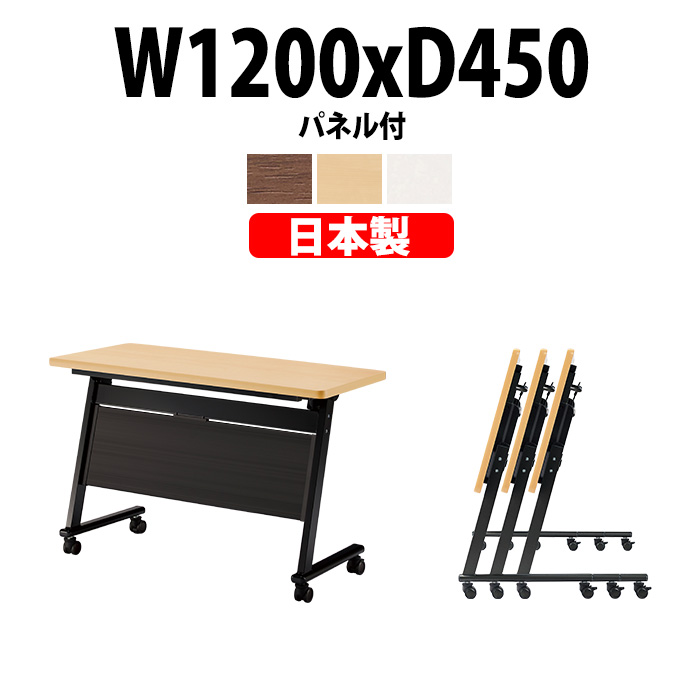 W1200xD450
パネル付
日本製